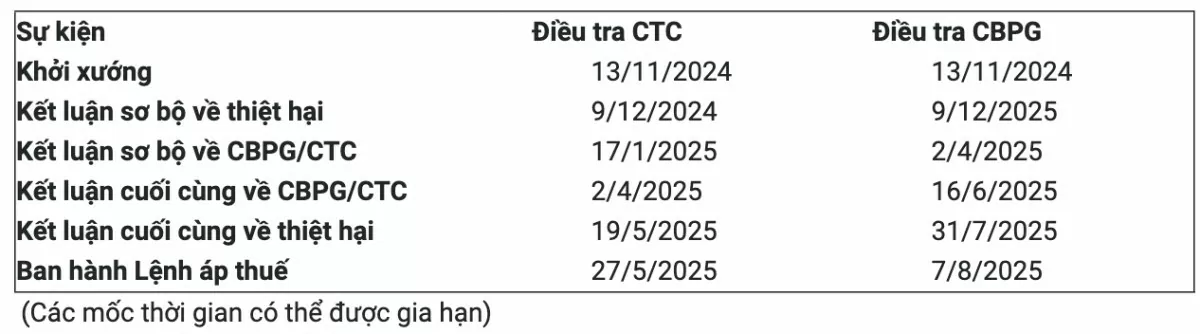 | Sự kiện | Điều tra CTC | Điều tra CBPG |
|---|---|---|
| Khởi xướng | 13/11/2024 | 13/11/2024 |
| Kết luận sơ bộ về thiệt hại | 9/12/2024 | 9/12/2025 |
| Kết luận sơ bộ về CBPG/CTC | 17/1/2025 | 2/4/2025 |
| Kết luận cuối cùng về CBPG/CTC | 2/4/2025 | 16/6/2025 |
| Kết luận cuối cùng về thiệt hại | 19/5/2025 | 31/7/2025 |
| Ban hành Lệnh áp thuế | 27/5/2025 | 7/8/2025 |

(Các mốc thời gian có thể được gia hạn)